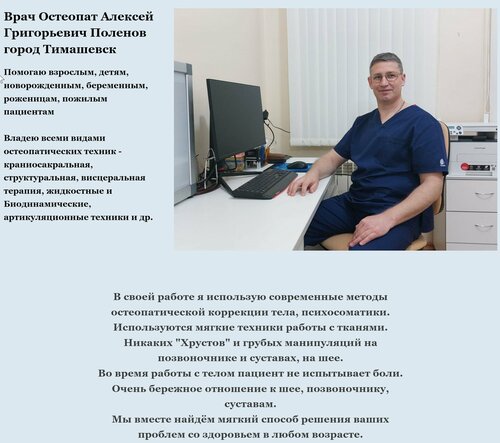 Врач Остеопат Алексей Григорьевич Поленов город Тимашевск

Помогаю взрослым, детям, новорожденным, беременным, роженицам, пожилым пациентам

Владею всеми видами остеопатических техник - краниосакральная, структуральная, висцеральная терапия, жидкостные и Биодинамические, артикуляционные техники и др.

В своей работе я использую современные методы остеопатической коррекции тела, психосоматики.
Используются мягкие техники работы с тканями.
Никаких "Хрустов" и грубых манипуляций на позвоночнике и суставах, на шее.
Во время работы с телом пациент не испытывает боли.
Очень бережное отношение к шее, позвоночнику, суставам.
Мы вместе найдём мягкий способ решения ваших проблем со здоровьем в любом возрасте.